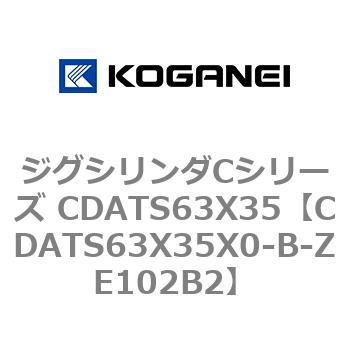 KOGANEI

ジグシリンダCシリーズ CDATS63X35【CDATS63X35X0-B-ZE102B2】